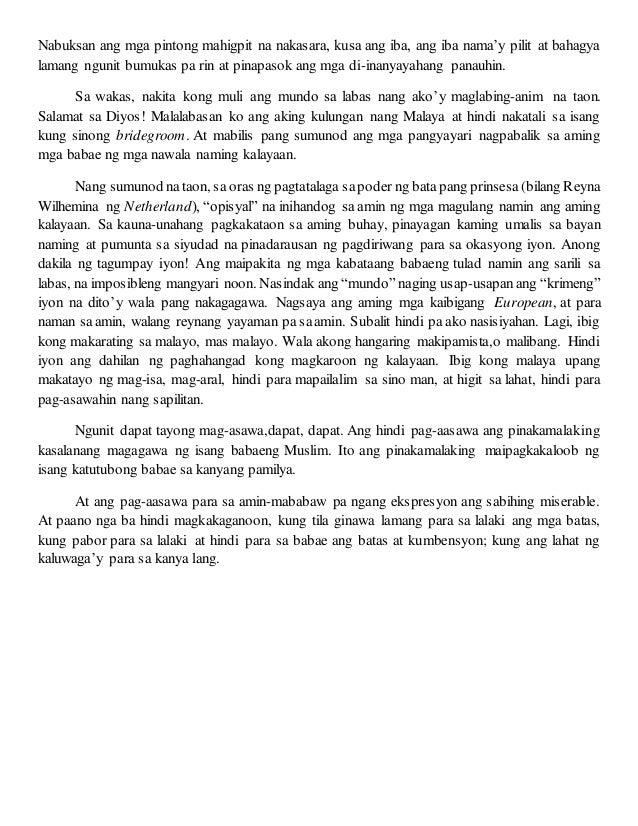 Nabuksan ang mga pintong mahigpit na nakasara, kusa ang iba, ang iba nama'y pilit at bahagya lamang ngunit bumukas pa rin at pinapasok ang mga di-inanyayahang panauhin.

Sa wakas, nakita kong muli ang mundo sa labas nang ako'y maglabing-anim na taon. Salamat sa Diyos! Malalabasan ko ang aking kulungan nang Malaya at hindi nakatali sa isang kung sinong bridegroom. At mabilis pang sumunod ang mga pangyayari nagpabalik sa aming mga babae ng mga nawala naming kalayaan.

Nang sumunod na taon, sa oras ng pagtatalaga sa poder ng bata pang prinsesa (bilang Reyna Wilhemina ng Netherland), "opisyal" na inihandog sa amin ng mga magulang namin ang aming kalayaan. Sa kauna-unahang pagkakataon sa aming buhay, pinayagan kaming umalis sa bayan naming at pumunta sa siyudad na pinadarausan ng pagdiriwang para sa okasyong iyon. Anong dakila ng tagumpay iyon! Ang maipakita ng mga kabataang babaeng tulad namin ang sarili sa labas, na imposibleng mangyari noon. Nasindak ang "mundo" naging usap-usapan ang "krimeng" iyon na dito'y wala pang nakagagawa. Nagsaya ang aming mga kaibigang European, at para naman sa amin, walang reynang yayaman pa sa amin. Subalit hindi pa ako nasisiyahan. Lagi, ibig kong makarating sa malayo, mas malayo. Wala akong hangaring makipamista,o malibang. Hindi iyon ang dahilan ng paghahangad kong magkaroon ng kalayaan. Ibig kong malaya upang makatayo ng mag-isa, mag-aral, hindi para mapailalim sa sino man, at higit sa lahat, hindi para pag-asawahin nang sapilitan.

Ngunit dapat tayong mag-asawa,dapat, dapat. Ang hindi pag-aasawa ang pinakamalaking kasalanang magagawa ng isang babaeng Muslim. Ito ang pinakamalaking maipagkakaloob ng isang katutubong babae sa kanyang pamilya.

At ang pag-aasawa para sa amin-mababaw pa ngang ekspresyon ang sabihing miserable. At paano nga ba hindi magkakaganoon, kung tila ginawa lamang para sa lalaki ang mga batas, kung pabor para sa lalaki at hindi para sa babae ang batas at kumbensyon; kung ang lahat ng kaluwaga'y para sa kanya lang.